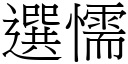 選懦